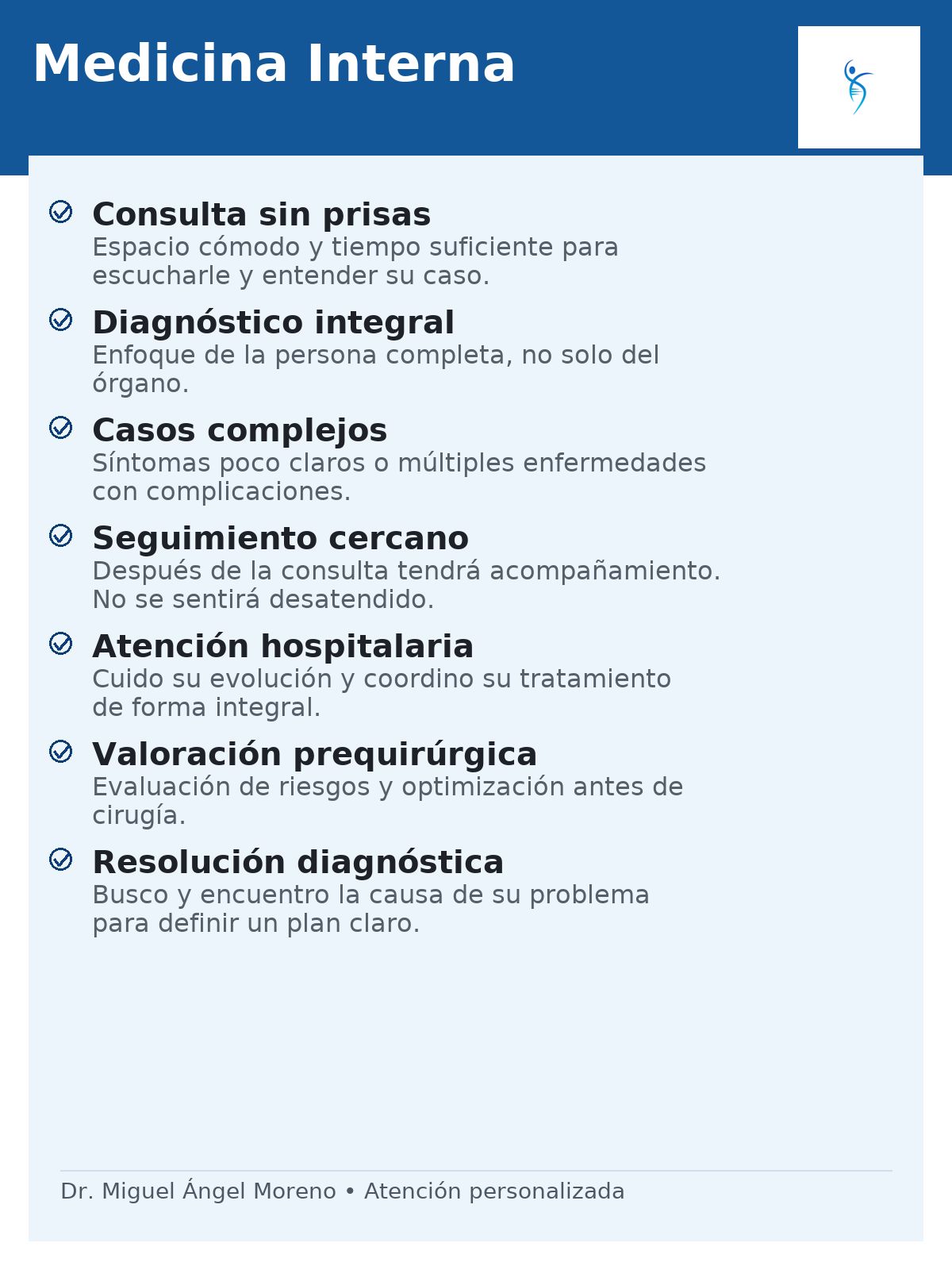 Medicina Interna

Consulta sin prisas
Espacio cómodo y tiempo suficiente para escucharle y entender su caso.

Diagnóstico integral
Enfoque de la persona completa, no solo del órgano.

Casos complejos
Síntomas poco claros o múltiples enfermedades con complicaciones.

Seguimiento cercano
Después de la consulta tendrá acompañamiento. No se sentirá desatendido.

Atención hospitalaria
Cuido su evolución y coordino su tratamiento de forma integral.

Valoración prequirúrgica
Evaluación de riesgos y optimización antes de cirugía.

Resolución diagnóstica
Busco y encuentro la causa de su problema para definir un plan claro.

Dr. Miguel Ángel Moreno • Atención personalizada